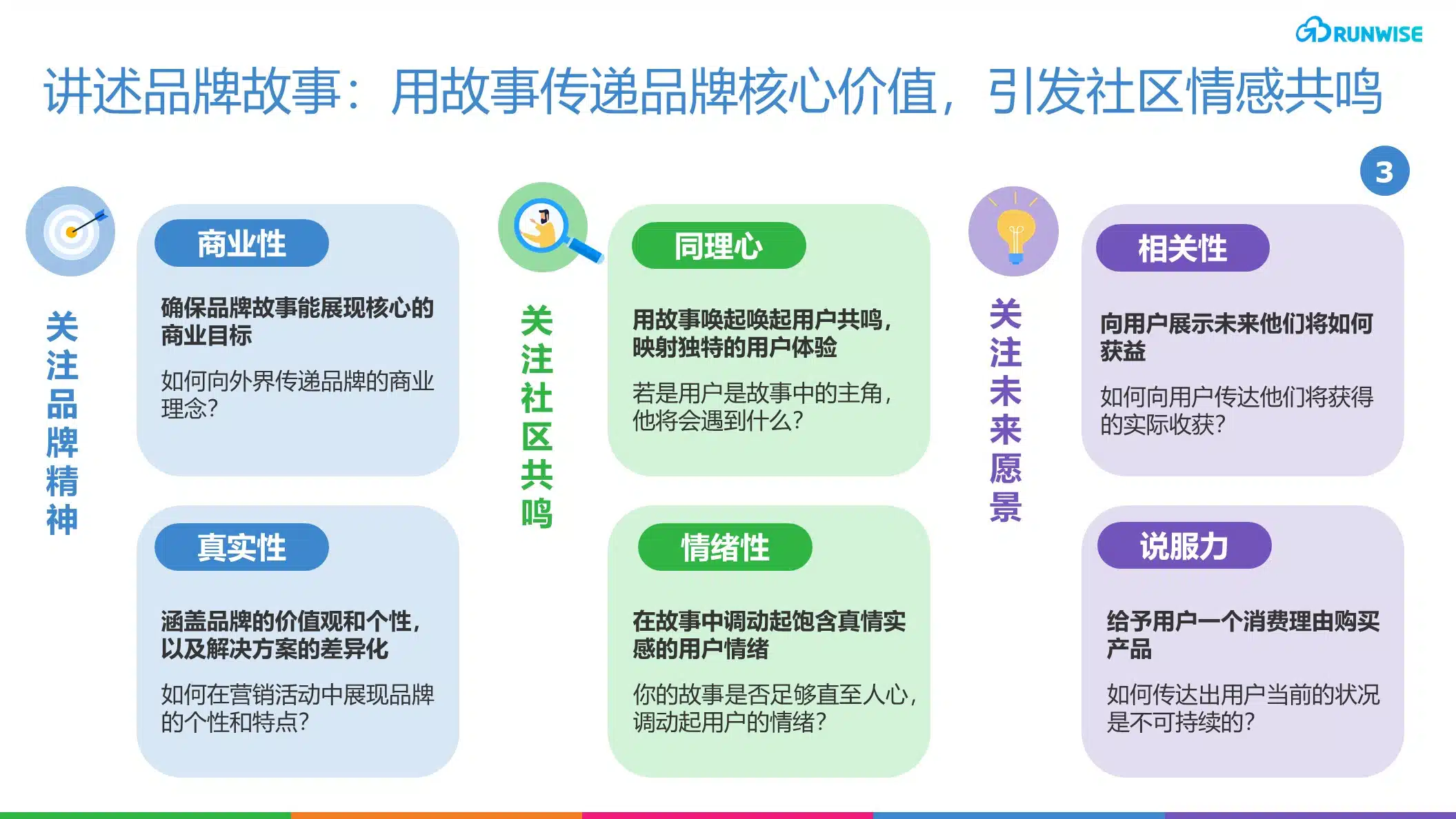 RUNWISE

讲述品牌故事：用故事传递品牌核心价值，引发社区情感共鸣

3

关注品牌精神

商业性

确保品牌故事能展现核心的商业目标

如何向外界传递品牌的商业理念？

真实性

涵盖品牌的价值观和个性，以及解决方案的差异化

如何在营销活动中展现品牌的个性和特点？

关注社区共鸣

同理心

用故事唤起唤起用户共鸣，映射独特的用户体验

若是用户是故事中的主角，他将会遇到什么？

情绪性

在故事中调动起饱含真情实感的用户情绪

你的故事是否足够直至人心，调动起用户的情绪？

关注未来愿景

相关性

向用户展示未来他们将如何获益

如何向用户传达他们将获得的实际收获？

说服力

给予用户一个消费理由购买产品

如何传达出用户当前的状况是不可持续的？